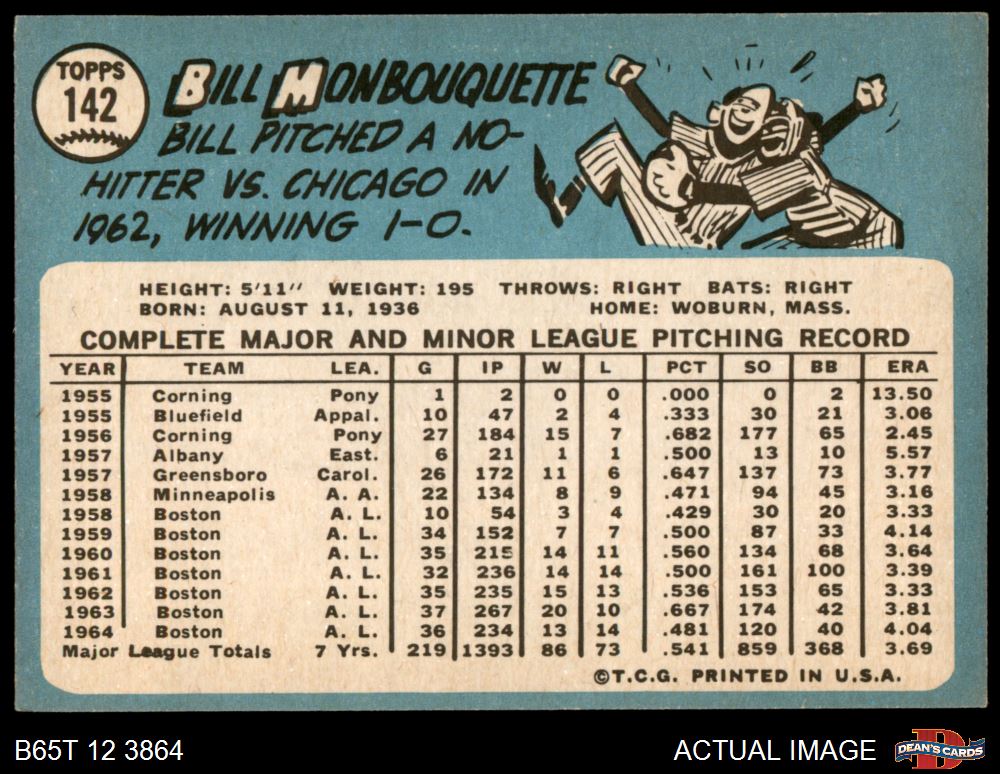 TOPPS
142

BILL MONBOUQUETTE
BILL PITCHED A NO-HITTER VS. CHICAGO IN 1962, WINNING 1-0.

HEIGHT: 5'11" WEIGHT: 195 THROWS: RIGHT BATS: RIGHT
BORN: AUGUST 11, 1936 HOME: WOBURN, MASS.

COMPLETE MAJOR AND MINOR LEAGUE PITCHING RECORD

| YEAR | TEAM | LEA. | G | IP | W | L | PCT | SO | BB | ERA |
|---|---|---|---|---|---|---|---|---|---|---|
| 1955 | Corning | Pony | 1 | 2 | 0 | 0 | .000 | 0 | 2 | 13.50 |
| 1955 | Bluefield | Appal. | 10 | 47 | 2 | 4 | .333 | 30 | 21 | 3.06 |
| 1956 | Corning | Pony | 27 | 184 | 15 | 7 | .682 | 177 | 65 | 2.45 |
| 1957 | Albany | East. | 6 | 21 | 1 | 1 | .500 | 13 | 10 | 5.57 |
| 1957 | Greensboro | Carol. | 26 | 172 | 11 | 6 | .647 | 137 | 73 | 3.77 |
| 1958 | Minneapolis | A. A. | 22 | 134 | 8 | 9 | .471 | 94 | 45 | 3.16 |
| 1958 | Boston | A. L. | 10 | 54 | 3 | 4 | .429 | 30 | 20 | 3.33 |
| 1959 | Boston | A. L. | 34 | 152 | 7 | 7 | .500 | 87 | 33 | 4.14 |
| 1960 | Boston | A. L. | 35 | 215 | 14 | 11 | .560 | 134 | 68 | 3.64 |
| 1961 | Boston | A. L. | 32 | 236 | 14 | 14 | .500 | 161 | 100 | 3.39 |
| 1962 | Boston | A. L. | 35 | 235 | 15 | 13 | .536 | 153 | 65 | 3.33 |
| 1963 | Boston | A. L. | 37 | 267 | 20 | 10 | .667 | 174 | 42 | 3.81 |
| 1964 | Boston | A. L. | 36 | 234 | 13 | 14 | .481 | 120 | 40 | 4.04 |
| Major League Totals | | 7 Yrs. | 219 | 1393 | 86 | 73 | .541 | 859 | 368 | 3.69 |

©T.C.G. PRINTED IN U.S.A.

B65T 12 3864
ACTUAL IMAGE
DEAN'S CARDS